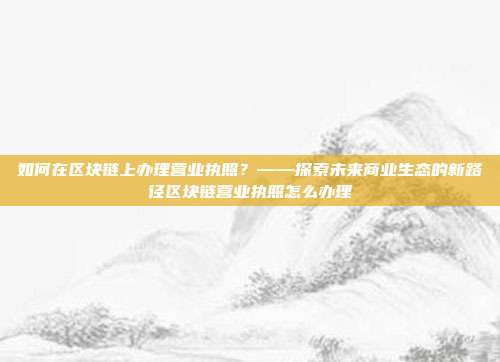 如何在区块链上办理营业执照？——探索未来商业生态的新路径区块链营业执照怎么办理